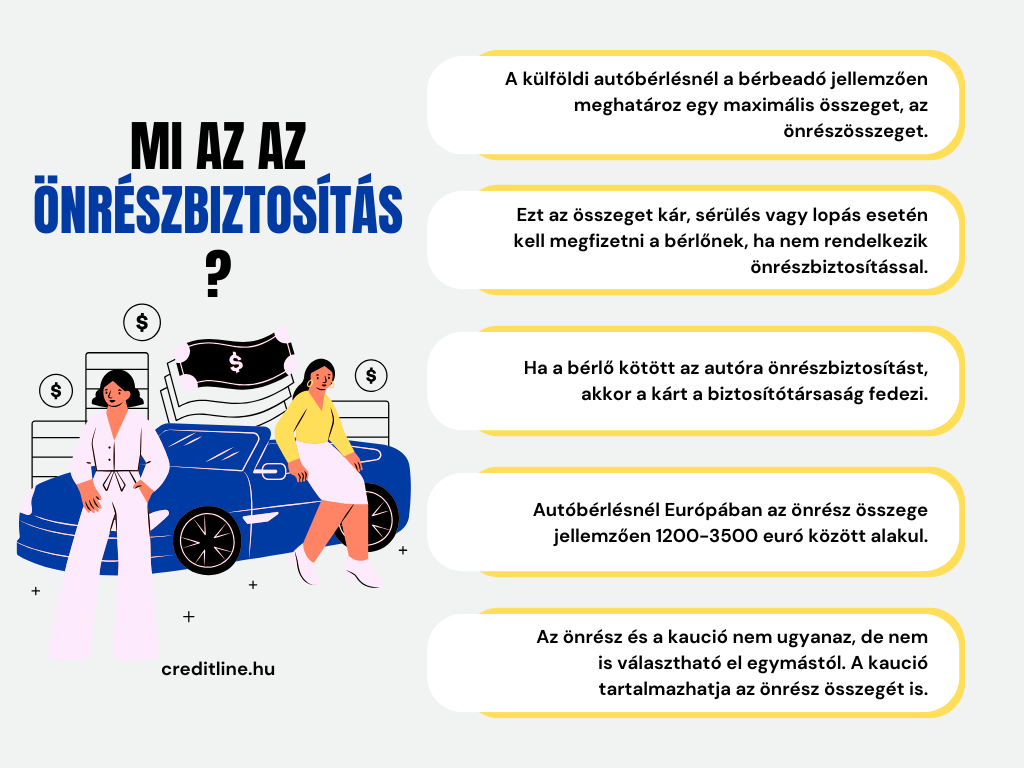 MI AZ AZ
ÖNRÉSZBIZTOSÍTÁS
?

$

$

$

$

creditline.hu

A külföldi autóbérlésnél a bérbeadó jellemzően meghatároz egy maximális összeget, az önrészösszeget.

Ezt az összeget kár, sérülés vagy lopás esetén kell megfizetni a bérlőnek, ha nem rendelkezik önrészbiztosítással.

Ha a bérlő kötött az autóra önrészbiztosítást, akkor a kárt a biztosítótársaság fedezi.

Autóbérlésnél Európában az önrész összege jellemzően 1200-3500 euró között alakul.

Az önrész és a kaució nem ugyanaz, de nem is választható el egymástól. A kaució tartalmazhatja az önrész összegét is.